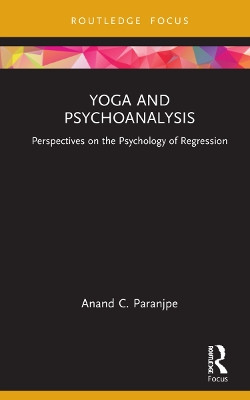 ROUTLEDGE FOCUS

YOGA AND PSYCHOANALYSIS

Perspectives on the Psychology of Regression

Anand C. Paranjpe

ROUTLEDGE

Focus